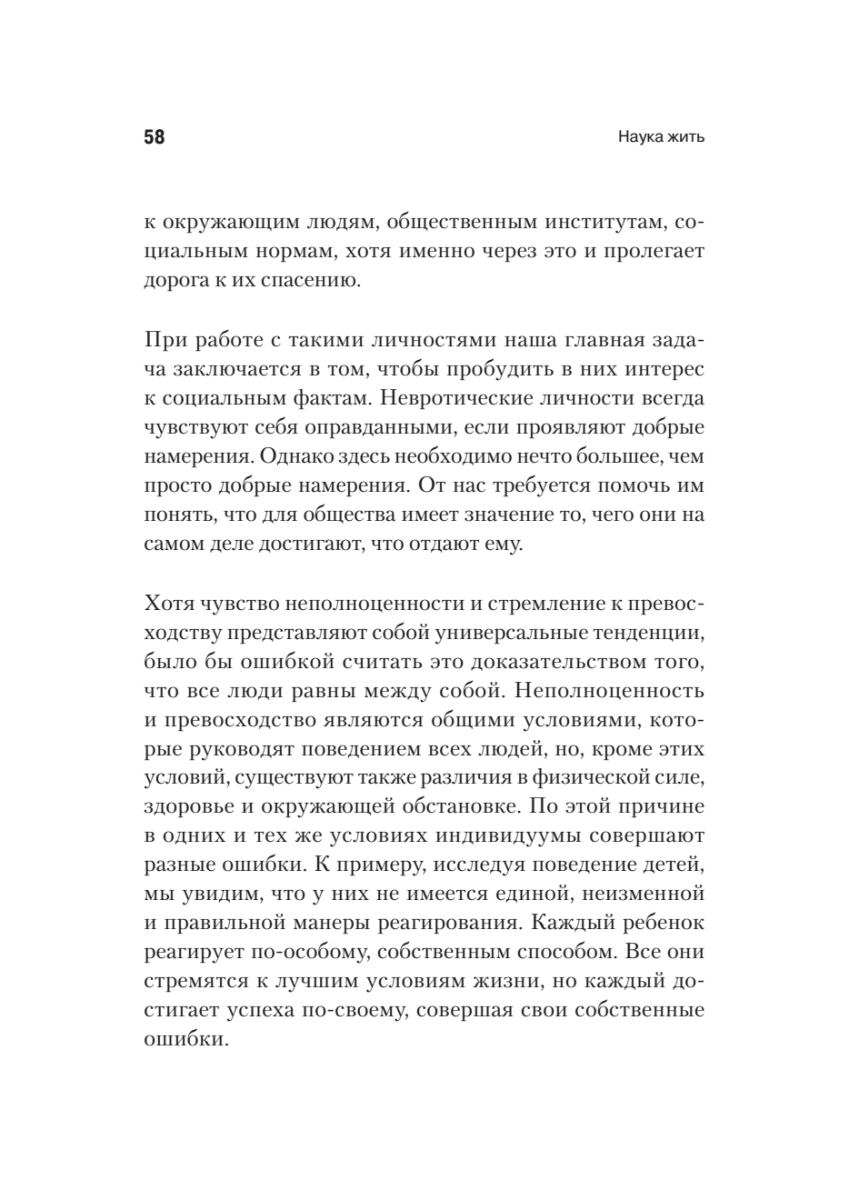 58

Наука жить

к окружающим людям, общественным институтам, социальным нормам, хотя именно через это и пролегает дорога к их спасению.

При работе с такими личностями наша главная задача заключается в том, чтобы пробудить в них интерес к социальным фактам. Невротические личности всегда чувствуют себя оправданными, если проявляют добрые намерения. Однако здесь необходимо нечто большее, чем просто добрые намерения. От нас требуется помочь им понять, что для общества имеет значение то, чего они на самом деле достигают, что отдают ему.

Хотя чувство неполноценности и стремление к превосходству представляют собой универсальные тенденции, было бы ошибкой считать это доказательством того, что все люди равны между собой. Неполноценность и превосходство являются общими условиями, которые руководят поведением всех людей, но, кроме этих условий, существуют также различия в физической силе, здоровье и окружающей обстановке. По этой причине в одних и тех же условиях индивидуумы совершают разные ошибки. К примеру, исследуя поведение детей, мы увидим, что у них не имеется единой, неизменной и правильной манеры реагирования. Каждый ребенок реагирует по-особому, собственным способом. Все они стремятся к лучшим условиям жизни, но каждый достигает успеха по-своему, совершая свои собственные ошибки.